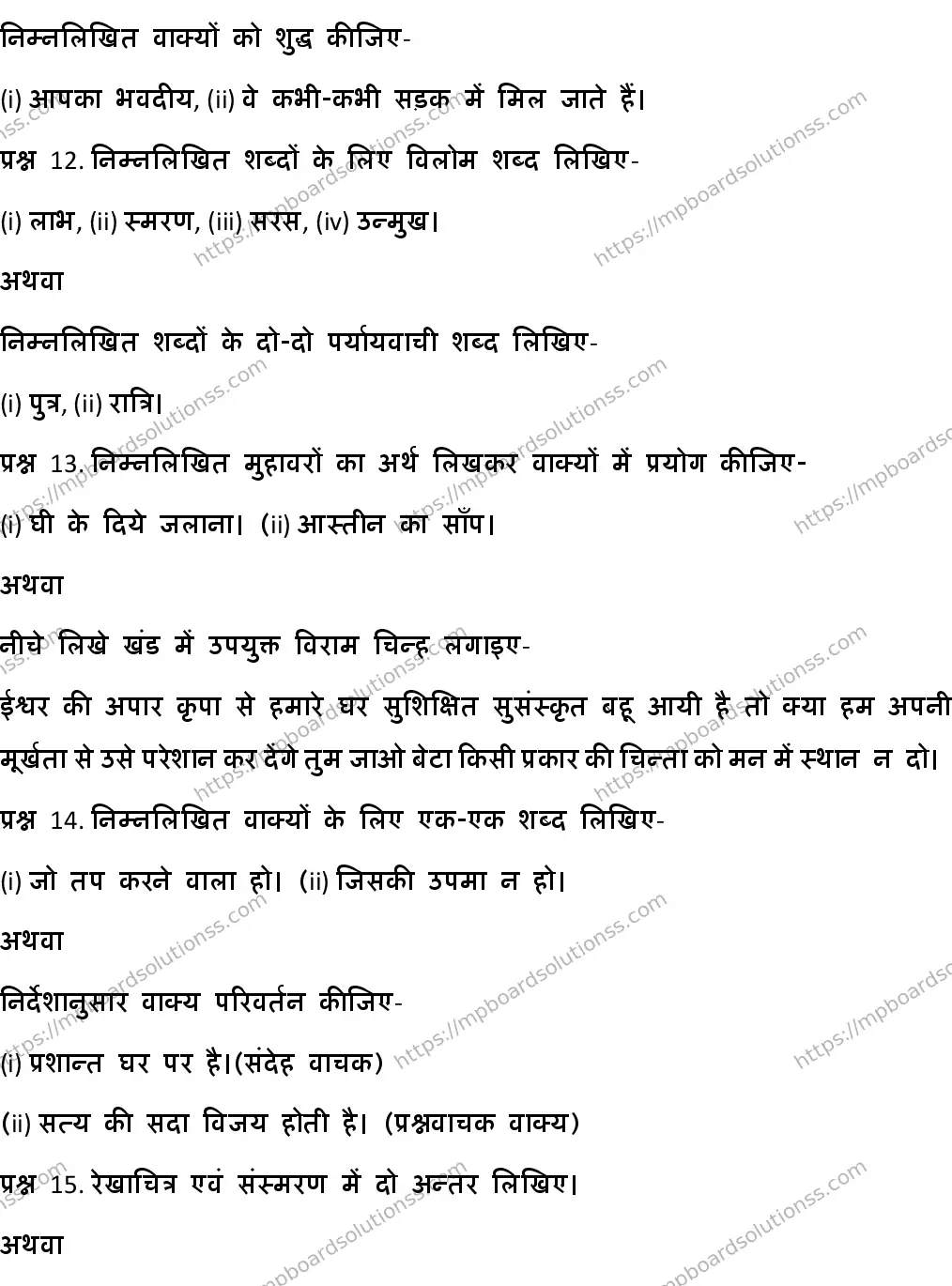 निम्नलिखित वाक्यों को शुद्ध कीजिए-

(i) आपका भवदीय, (ii) वे कभी-कभी सड़क में मिल जाते हैं।

प्रश्न 12. निम्नलिखित शब्दों के लिए विलोम शब्द लिखिए-

(i) लाभ, (ii) स्मरण, (iii) सरस, (iv) उन्मुख।

अथवा

निम्नलिखित शब्दों के दो-दो पर्यायवाची शब्द लिखिए-

(i) पुत्र, (ii) रात्रि।

प्रश्न 13. निम्नलिखित मुहावरों का अर्थ लिखकर वाक्यों में प्रयोग कीजिए-

(i) घी के दिये जलाना। (ii) आस्तीन का साँप।

अथवा

नीचे लिखे खंड में उपयुक्त विराम चिन्ह लगाइए-

ईश्वर की अपार कृपा से हमारे घर सुशिक्षित सुसंस्कृत बहू आयी है तो क्या हम अपनी मूर्खता से उसे परेशान कर देंगे तुम जाओ बेटा किसी प्रकार की चिन्ता को मन में स्थान न दो।

प्रश्न 14. निम्नलिखित वाक्यों के लिए एक-एक शब्द लिखिए-

(i) जो तप करने वाला हो। (ii) जिसकी उपमा न हो।

अथवा

निर्देशानुसार वाक्य परिवर्तन कीजिए-

(i) प्रशान्त घर पर है।(संदेह वाचक)

(ii) सत्य की सदा विजय होती है। (प्रश्नवाचक वाक्य)

प्रश्न 15. रेखाचित्र एवं संस्मरण में दो अन्तर लिखिए।

अथवा

https://mpboardsolutionss.com